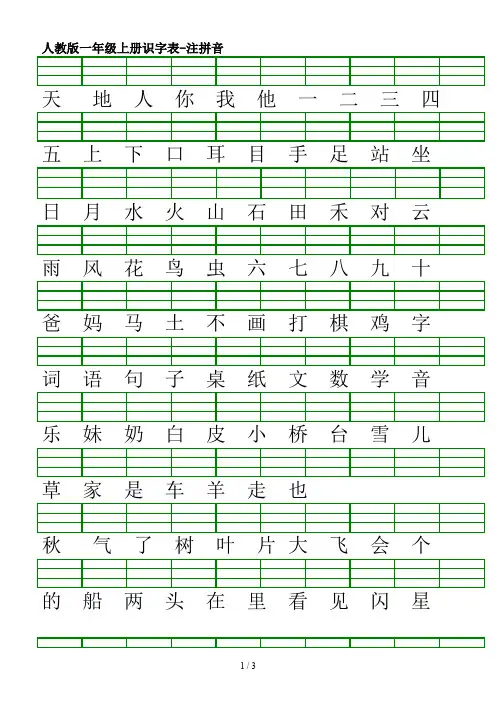 人教版一年级上册识字表-注拼音

天 地 人 你 我 他 一 二 三 四

五 上 下 口 耳 目 手 足 站 坐

日 月 水 火 山 石 田 禾 对 云

雨 风 花 鸟 虫 六 七 八 九 十

爸 妈 马 土 不 画 打 棋 鸡 字

词 语 句 子 桌 纸 文 数 学 音

乐 妹 奶 白 皮 小 桥 台 雪 儿

草 家 是 车 羊 走 也

秋 气 了 树 叶 片 大 飞 会 个

的 船 两 头 在 里 看 见 闪 星

1 / 3